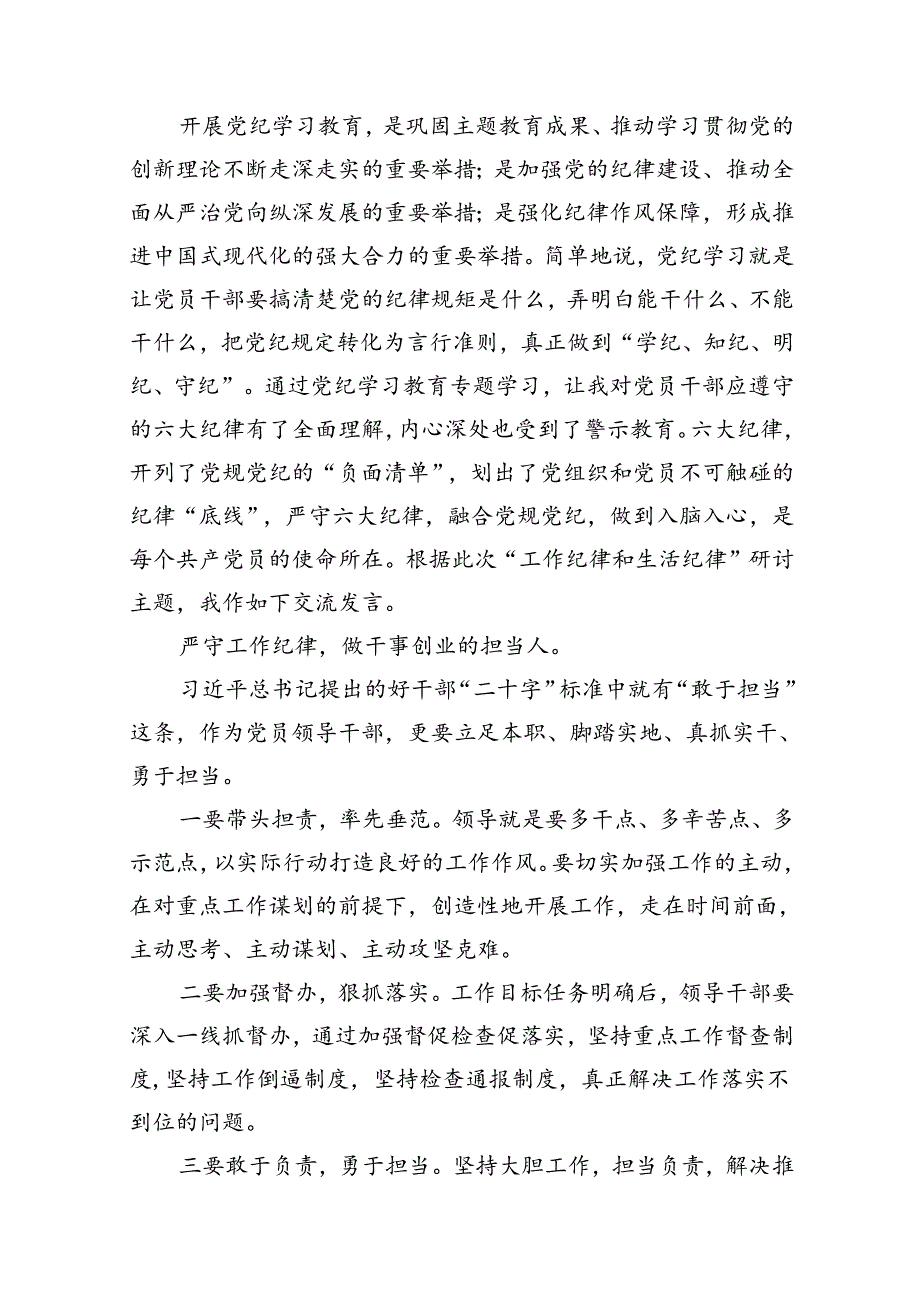 开展党纪学习教育，是巩固主题教育成果、推动学习贯彻党的创新理论不断走深走实的重要举措；是加强党的纪律建设、推动全面从严治党向纵深发展的重要举措；是强化纪律作风保障，形成推进中国式现代化的强大合力的重要举措。简单地说，党纪学习就是让党员干部要搞清楚党的纪律规矩是什么，弄明白能干什么、不能干什么，把党纪规定转化为言行准则，真正做到“学纪、知纪、明纪、守纪”。通过党纪学习教育专题学习，让我对党员干部应遵守的六大纪律有了全面理解，内心深处也受到了警示教育。六大纪律，开列了党规党纪的“负面清单”，划出了党组织和党员不可触碰的纪律“底线”，严守六大纪律，融合党规党纪，做到入脑入心，是每个共产党员的使命所在。根据此次“工作纪律和生活纪律”研讨主题，我作如下交流发言。

严守工作纪律，做干事创业的担当人。

习近平总书记提出的好干部“二十字”标准中就有“敢于担当”这条，作为党员领导干部，更要立足本职、脚踏实地、真抓实干、勇于担当。

一要带头担责，率先垂范。领导就是要多干点、多辛苦点、多示范点，以实际行动打造良好的工作作风。要切实加强工作的主动，在对重点工作谋划的前提下，创造性地开展工作，走在时间前面，主动思考、主动谋划、主动攻坚克难。

二要加强督办，狠抓落实。工作目标任务明确后，领导干部要深入一线抓督办，通过加强督促检查促落实，坚持重点工作督查制度，坚持工作倒逼制度，坚持检查通报制度，真正解决工作落实不到位的问题。

三要敢于负责，勇于担当。坚持大胆工作，担当负责，解决推